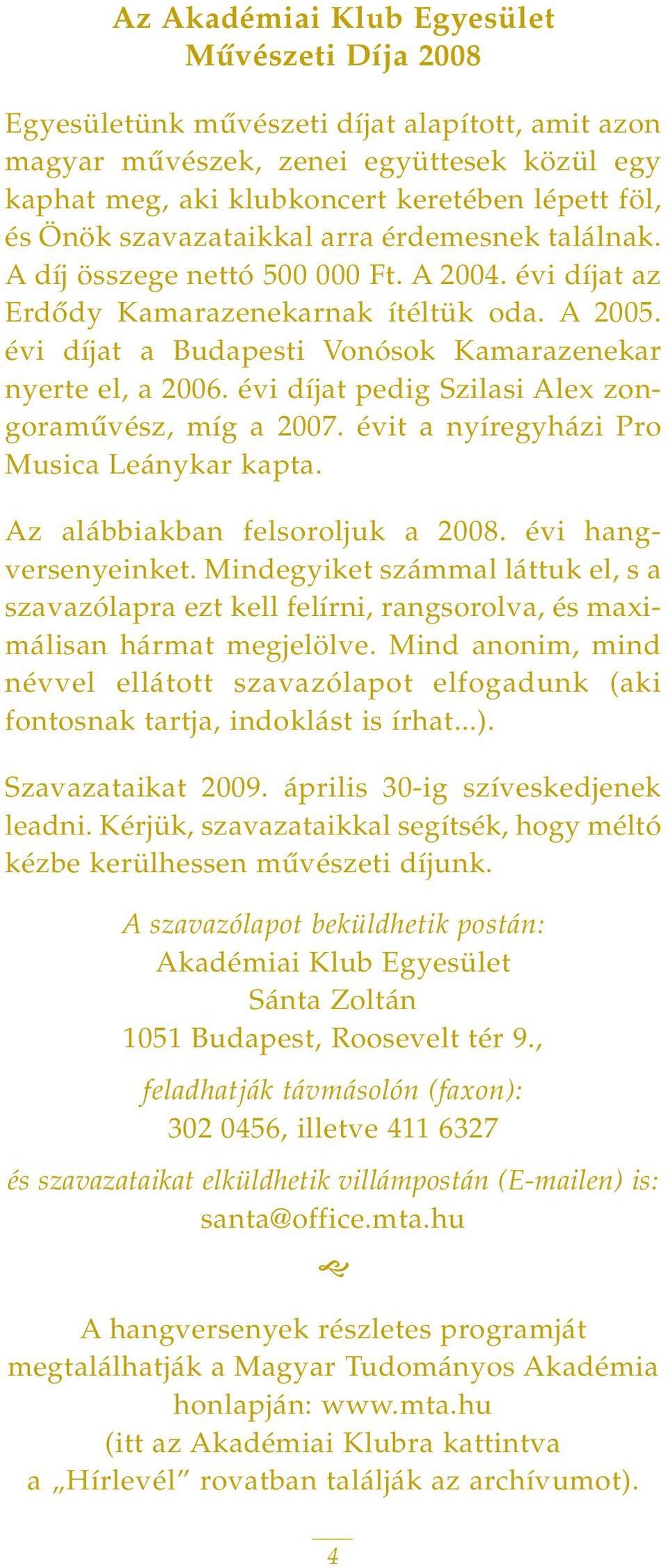 Az Akadémiai Klub Egyesület
Művészeti Díja 2008

Egyesületünk művészeti díjat alapított, amit azon magyar művészek, zenei együttesek közül egy kaphat meg, aki klubkoncert keretében lépett föl, és Önök szavazataikkal arra érdemesnek találnak. A díj összege nettó 500 000 Ft. A 2004. évi díjat az Erdődy Kamarazenekarnak ítéltük oda. A 2005. évi díjat a Budapesti Vonósok Kamarazenekar nyerte el, a 2006. évi díjat pedig Szilasi Alex zongoraművész, míg a 2007. évit a nyíregyházi Pro Musica Leánykar kapta.

Az alábbiakban felsoroljuk a 2008. évi hangversenyeinket. Mindegyiket számmal láttuk el, s a szavazólapra ezt kell felírni, rangsorolva, és maximálisan hármat megjelölve. Mind anonim, mind névvel ellátott szavazólapot elfogadunk (aki fontosnak tartja, indoklást is írhat...).

Szavazataikat 2009. április 30-ig szíveskedjenek leadni. Kérjük, szavazataikkal segítsék, hogy méltó kézbe kerülhessen művészeti díjunk.

A szavazólapot beküldhetik postán:
Akadémiai Klub Egyesület
Sánta Zoltán
1051 Budapest, Roosevelt tér 9.,

feladhatják távmásolón (faxon):
302 0456, illetve 411 6327

és szavazataikat elküldhetik villámpostán (E-mailen) is:
santa@office.mta.hu

A hangversenyek részletes programját megtalálhatják a Magyar Tudományos Akadémia honlapján: www.mta.hu
(itt az Akadémiai Klubra kattintva a „Hírlevél” rovatban találják az archívumot).

4